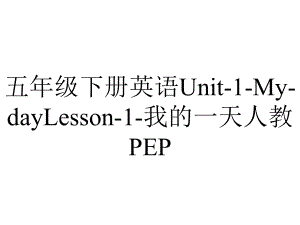 五年级下册英语Unit-1-My-dayLesson-1-我的一天人教PEP